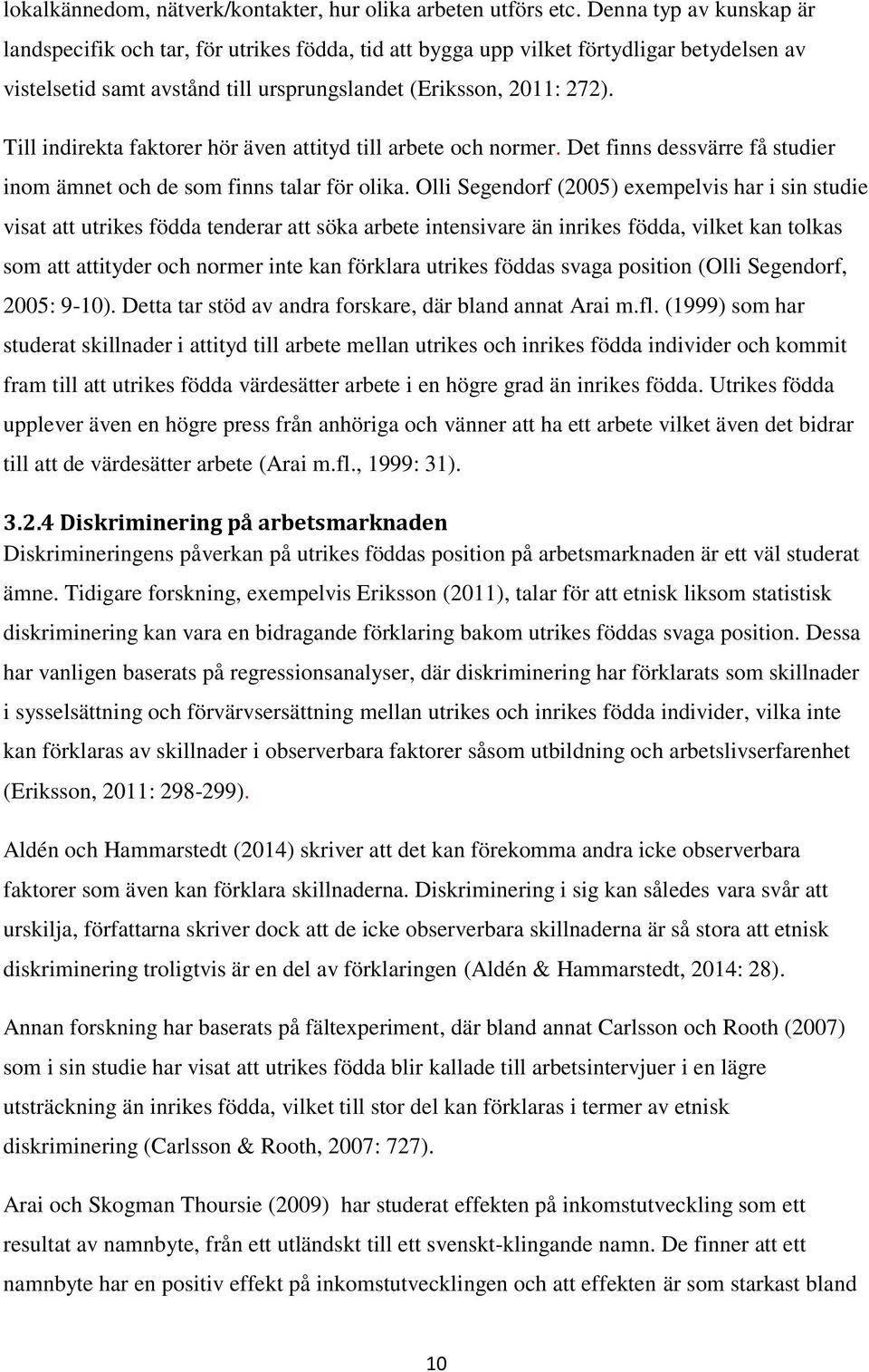 lokalkännedom, nätverk/kontakter, hur olika arbeten utförs etc. Denna typ av kunskap är landspecifik och tar, för utrikes födda, tid att bygga upp vilket förtydligar betydelsen av vistelsetid samt avstånd till ursprungslandet (Eriksson, 2011: 272).

Till indirekta faktorer hör även attityd till arbete och normer. Det finns dessvärre få studier inom ämnet och de som finns talar för olika. Olli Segendorf (2005) exempelvis har i sin studie visat att utrikes födda tenderar att söka arbete intensivare än inrikes födda, vilket kan tolkas som att attityder och normer inte kan förklara utrikes föddas svaga position (Olli Segendorf, 2005: 9-10). Detta tar stöd av andra forskare, där bland annat Arai m.fl. (1999) som har studerat skillnader i attityd till arbete mellan utrikes och inrikes födda individer och kommit fram till att utrikes födda värdesätter arbete i en högre grad än inrikes födda. Utrikes födda upplever även en högre press från anhöriga och vänner att ha ett arbete vilket även det bidrar till att de värdesätter arbete (Arai m.fl., 1999: 31).

3.2.4 Diskriminering på arbetsmarknaden
Diskrimineringens påverkan på utrikes föddas position på arbetsmarknaden är ett väl studerat ämne. Tidigare forskning, exempelvis Eriksson (2011), talar för att etnisk liksom statistisk diskriminering kan vara en bidragande förklaring bakom utrikes föddas svaga position. Dessa har vanligen baserats på regressionsanalyser, där diskriminering har förklarats som skillnader i sysselsättning och förvärvsersättning mellan utrikes och inrikes födda individer, vilka inte kan förklaras av skillnader i observerbara faktorer såsom utbildning och arbetslivserfarenhet (Eriksson, 2011: 298-299).

Aldén och Hammarstedt (2014) skriver att det kan förekomma andra icke observerbara faktorer som även kan förklara skillnaderna. Diskriminering i sig kan således vara svår att urskilja, författarna skriver dock att de icke observerbara skillnaderna är så stora att etnisk diskriminering troligtvis är en del av förklaringen (Aldén & Hammarstedt, 2014: 28).

Annan forskning har baserats på fältexperiment, där bland annat Carlsson och Rooth (2007) som i sin studie har visat att utrikes födda blir kallade till arbetsintervjuer i en lägre utsträckning än inrikes födda, vilket till stor del kan förklaras i termer av etnisk diskriminering (Carlsson & Rooth, 2007: 727).

Arai och Skogman Thoursie (2009) har studerat effekten på inkomstutveckling som ett resultat av namnbyte, från ett utländskt till ett svenskt-klingande namn. De finner att ett namnbyte har en positiv effekt på inkomstutvecklingen och att effekten är som starkast bland

10